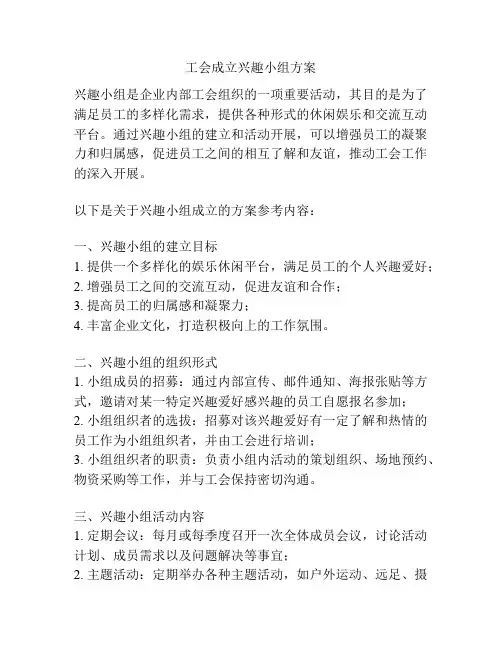 工会成立兴趣小组方案

兴趣小组是企业内部工会组织的一项重要活动，其目的是为了满足员工的多样化需求，提供各种形式的休闲娱乐和交流互动平台。通过兴趣小组的建立和活动开展，可以增强员工的凝聚力和归属感，促进员工之间的相互了解和友谊，推动工会工作的深入开展。

以下是关于兴趣小组成立的方案参考内容：

一、兴趣小组的建立目标
1. 提供一个多样化的娱乐休闲平台，满足员工的个人兴趣爱好；
2. 增强员工之间的交流互动，促进友谊和合作；
3. 提高员工的归属感和凝聚力；
4. 丰富企业文化，打造积极向上的工作氛围。

二、兴趣小组的组织形式
1. 小组成员的招募：通过内部宣传、邮件通知、海报张贴等方式，邀请对某一特定兴趣爱好感兴趣的员工自愿报名参加；
2. 小组组织者的选拔：招募对该兴趣爱好有一定了解和热情的员工作为小组组织者，并由工会进行培训；
3. 小组组织者的职责：负责小组内活动的策划组织、场地预约、物资采购等工作，并与工会保持密切沟通。

三、兴趣小组活动内容
1. 定期会议：每月或每季度召开一次全体成员会议，讨论活动计划、成员需求以及问题解决等事宜；
2. 主题活动：定期举办各种主题活动，如户外运动、远足、摄